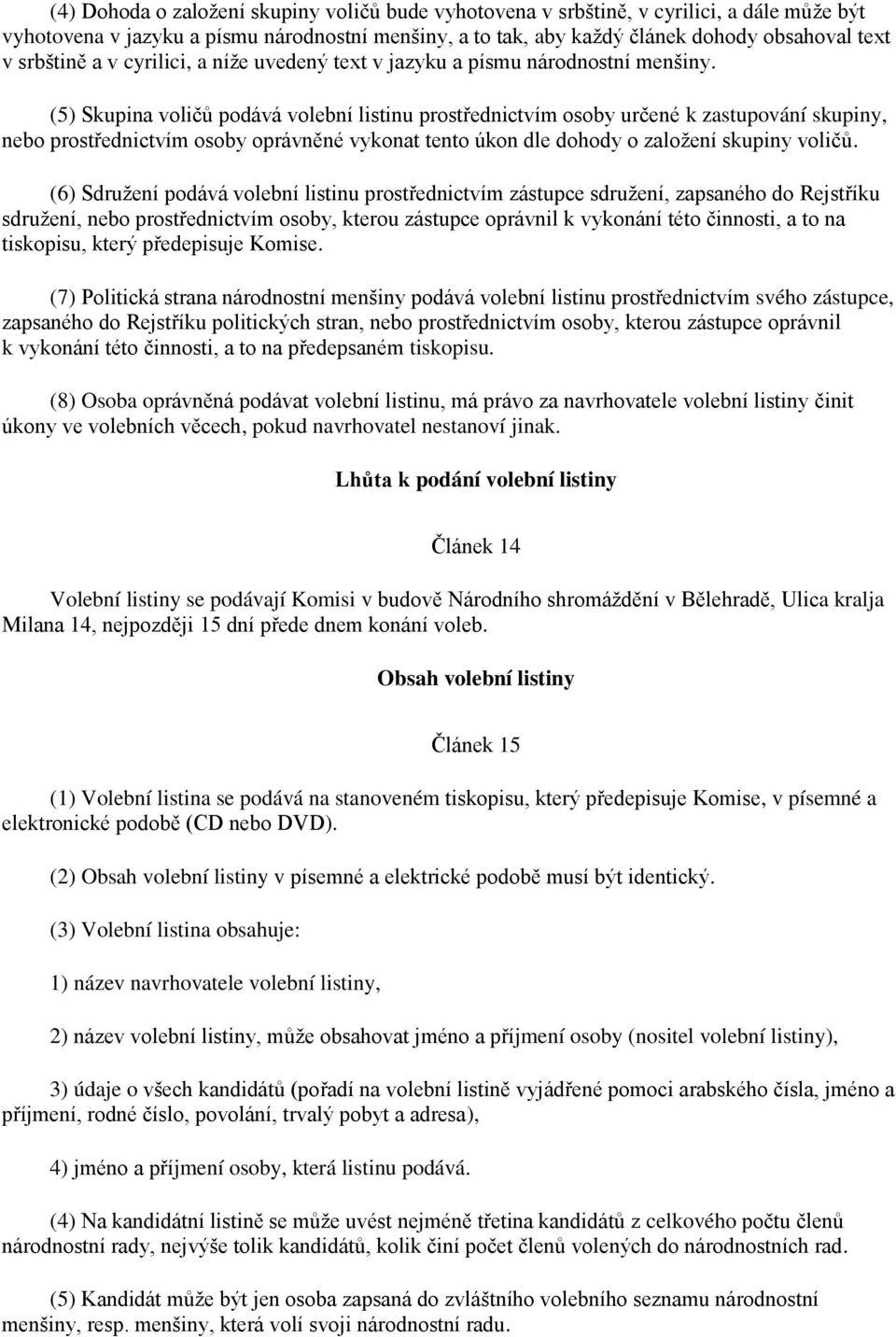 (4) Dohoda o založení skupiny voličů bude vyhotovena v srbštině, v cyrilici, a dále může být vyhotovena v jazyku a písmu národnostní menšiny, a to tak, aby každý článek dohody obsahoval text v srbštině a v cyrilici, a níže uvedený text v jazyku a písmu národnostní menšiny.

(5) Skupina voličů podává volební listinu prostřednictvím osoby určené k zastupování skupiny, nebo prostřednictvím osoby oprávněné vykonat tento úkon dle dohody o založení skupiny voličů.

(6) Sdružení podává volební listinu prostřednictvím zástupce sdružení, zapsaného do Rejstříku sdružení, nebo prostřednictvím osoby, kterou zástupce oprávnil k vykonání této činnosti, a to na tiskopisu, který předepisuje Komise.

(7) Politická strana národnostní menšiny podává volební listinu prostřednictvím svého zástupce, zapsaného do Rejstříku politických stran, nebo prostřednictvím osoby, kterou zástupce oprávnil k vykonání této činnosti, a to na předepsaném tiskopisu.

(8) Osoba oprávněná podávat volební listinu, má právo za navrhovatele volební listiny činit úkony ve volebních věcech, pokud navrhovatel nestanoví jinak.

Lhůta k podání volební listiny

Článek 14

Volební listiny se podávají Komisi v budově Národního shromáždění v Bělehradě, Ulica kralja Milana 14, nejpozději 15 dní přede dnem konání voleb.

Obsah volební listiny

Článek 15

(1) Volební listina se podává na stanoveném tiskopisu, který předepisuje Komise, v písemné a elektronické podobě (CD nebo DVD).

(2) Obsah volební listiny v písemné a elektrické podobě musí být identický.

(3) Volební listina obsahuje:

1) název navrhovatele volební listiny,

2) název volební listiny, může obsahovat jméno a příjmení osoby (nositel volební listiny),

3) údaje o všech kandidátů (pořadí na volební listině vyjádřené pomoci arabského čísla, jméno a příjmení, rodné číslo, povolání, trvalý pobyt a adresa),

4) jméno a příjmení osoby, která listinu podává.

(4) Na kandidátní listině se může uvést nejméně třetina kandidátů z celkového počtu členů národnostní rady, nejvýše tolik kandidátů, kolik činí počet členů volených do národnostních rad.

(5) Kandidát může být jen osoba zapsaná do zvláštního volebního seznamu národnostní menšiny, resp. menšiny, která volí svoji národnostní radu.